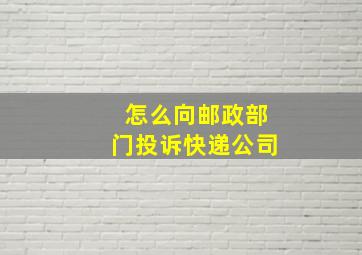 怎么向邮政部门投诉快递公司